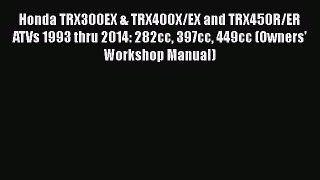 Honda TRX300EX & TRX400X/EX and TRX450R/ER ATVs 1993 thru 2014: 282cc, 397cc, 449cc (Owners' Workshop Manual)